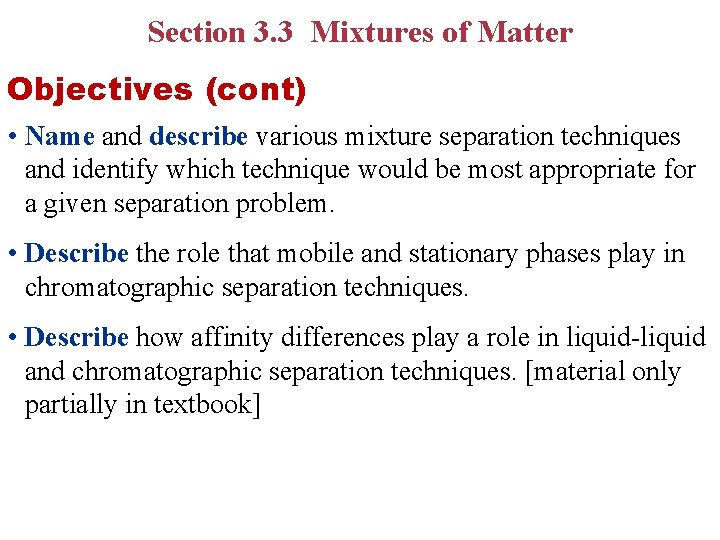 Section 3.3 Mixtures of Matter

Objectives (cont)

• Name and describe various mixture separation techniques and identify which technique would be most appropriate for a given separation problem.

• Describe the role that mobile and stationary phases play in chromatographic separation techniques.

• Describe how affinity differences play a role in liquid-liquid and chromatographic separation techniques. [material only partially in textbook]